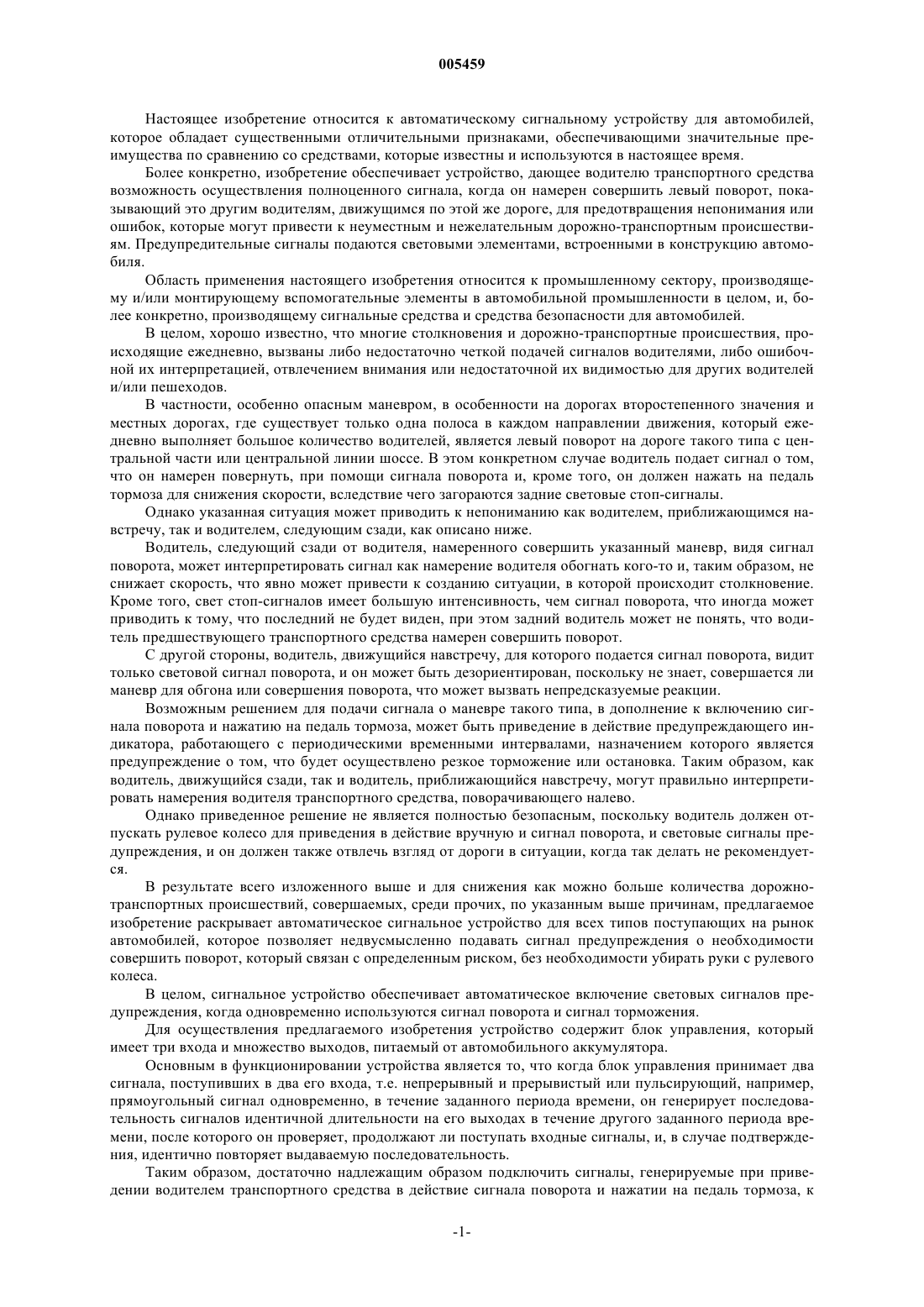 005459

Настоящее изобретение относится к автоматическому сигнальному устройству для автомобилей, которое обладает существенными отличительными признаками, обеспечивающими значительные преимущества по сравнению со средствами, которые известны и используются в настоящее время.

Более конкретно, изобретение обеспечивает устройство, дающее водителю транспортного средства возможность осуществления полноценного сигнала, когда он намерен совершить левый поворот, показывающий это другим водителям, движущимся по этой же дороге, для предотвращения непонимания или ошибок, которые могут привести к неуместным и нежелательным дорожно-транспортным происшествиям. Предупредительные сигналы подаются световыми элементами, встроенными в конструкцию автомобиля.

Область применения настоящего изобретения относится к промышленному сектору, производящему и/или монтирующему вспомогательные элементы в автомобильной промышленности в целом, и, более конкретно, производящему сигнальные средства и средства безопасности для автомобилей.

В целом, хорошо известно, что многие столкновения и дорожно-транспортные происшествия, происходящие ежедневно, вызваны либо недостаточно четкой подачей сигналов водителями, либо ошибочной их интерпретацией, отвлечением внимания или недостаточной их видимостью для других водителей и/или пешеходов.

В частности, особенно опасным маневром, в особенности на дорогах второстепенного значения и местных дорогах, где существует только одна полоса в каждом направлении движения, который ежедневно выполняет большое количество водителей, является левый поворот на дороге такого типа с центральной части или центральной линии шоссе. В этом конкретном случае водитель подает сигнал о том, что он намерен повернуть, при помощи сигнала поворота и, кроме того, он должен нажать на педаль тормоза для снижения скорости, вследствие чего загораются задние световые стоп-сигналы.

Однако указанная ситуация может приводить к непониманию как водителем, приближающимся навстречу, так и водителем, следующим сзади, как описано ниже.

Водитель, следующий сзади от водителя, намеренного совершить указанный маневр, видя сигнал поворота, может интерпретировать сигнал как намерение водителя обогнать кого-то и, таким образом, не снижает скорость, что явно может привести к созданию ситуации, в которой происходит столкновение. Кроме того, свет стоп-сигналов имеет большую интенсивность, чем сигнал поворота, что иногда может приводить к тому, что последний не будет виден, при этом задний водитель может не понять, что водитель предшествующего транспортного средства намерен совершить поворот.

С другой стороны, водитель, движущийся навстречу, для которого подается сигнал поворота, видит только световой сигнал поворота, и он может быть дезориентирован, поскольку не знает, совершается ли маневр для обгона или совершения поворота, что может вызвать непредсказуемые реакции.

Возможным решением для подачи сигнала о маневре такого типа, в дополнение к включению сигнала поворота и нажатию на педаль тормоза, может быть приведение в действие предупреждающего индикатора, работающего с периодическими временными интервалами, назначением которого является предупреждение о том, что будет осуществлено резкое торможение или остановка. Таким образом, как водитель, движущийся сзади, так и водитель, приближающийся навстречу, могут правильно интерпретировать намерения водителя транспортного средства, поворачивающего налево.

Однако приведенное решение не является полностью безопасным, поскольку водитель должен отпускать рулевое колесо для приведения в действие вручную и сигнал поворота, и световые сигналы предупреждения, и он должен также отвлечь взгляд от дороги в ситуации, когда так делать не рекомендуется.

В результате всего изложенного выше и для снижения как можно больше количества дорожно-транспортных происшествий, совершаемых, среди прочих, по указанным выше причинам, предлагаемое изобретение раскрывает автоматическое сигнальное устройство для всех типов поступающих на рынок автомобилей, которое позволяет недвусмысленно подавать сигнал предупреждения о необходимости совершить поворот, который связан с определенным риском, без необходимости убирать руки с рулевого колеса.

В целом, сигнальное устройство обеспечивает автоматическое включение световых сигналов предупреждения, когда одновременно используются сигнал поворота и сигнал торможения.

Для осуществления предлагаемого изобретения устройство содержит блок управления, который имеет три входа и множество выходов, питаемый от автомобильного аккумулятора.

Основным в функционировании устройства является то, что когда блок управления принимает два сигнала, поступивших в два его входа, т.е. непрерывный и прерывистый или пульсирующий, например, прямоугольный сигнал одновременно, в течение заданного периода времени, он генерирует последовательность сигналов идентичной длительности на его выходах в течение другого заданного периода времени, после которого он проверяет, продолжают ли поступать входные сигналы, и, в случае подтверждения, идентично повторяет выдаваемую последовательность.

Таким образом, достаточно надлежащим образом подключить сигналы, генерируемые при приведении водителем транспортного средства в действие сигнала поворота и нажатии на педаль тормоза, к

-1-